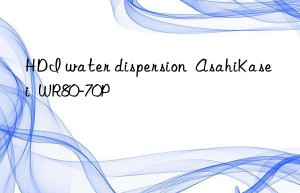 HDI water dispersion AsahiKasei WR80-70P